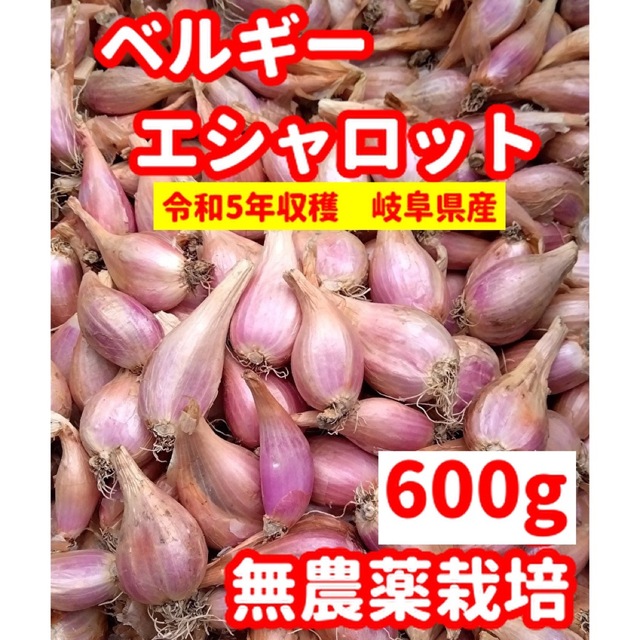 ベルギー
エシャロット

令和5年収穫　岐阜県産

600g

無農薬栽培